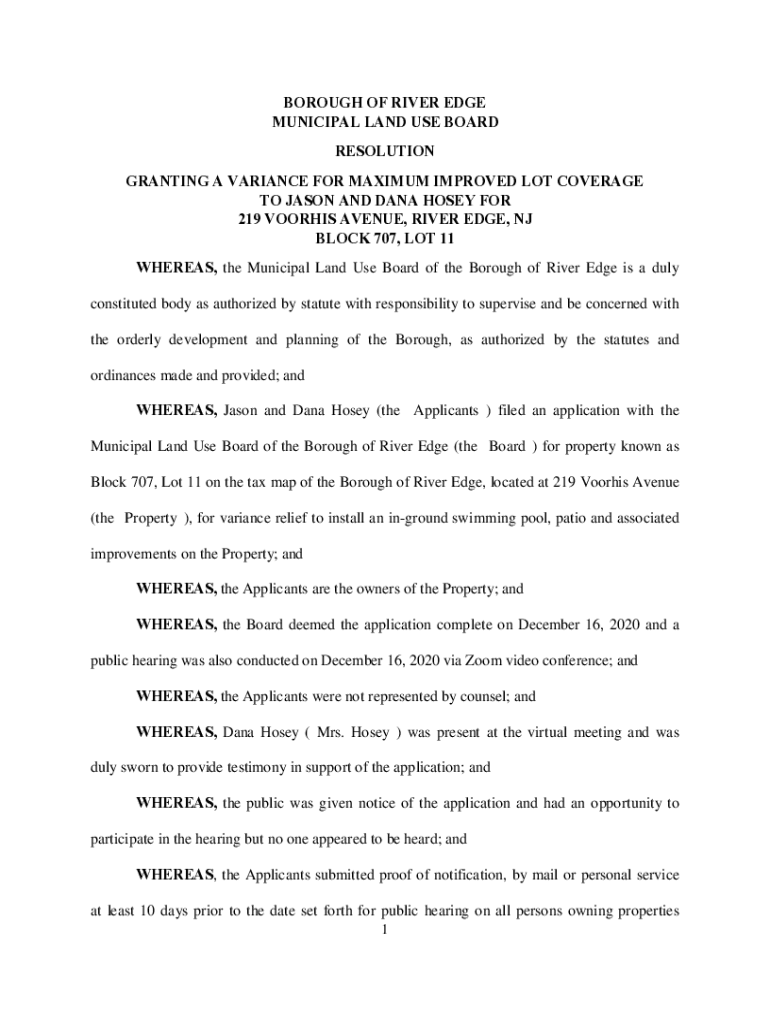 BOROUGH OF RIVER EDGE
MUNICIPAL LAND USE BOARD

RESOLUTION

GRANTING A VARIANCE FOR MAXIMUM IMPROVED LOT COVERAGE
TO JASON AND DANA HOSEY FOR
219 VOORHIS AVENUE, RIVER EDGE, NJ
BLOCK 707, LOT 11

WHEREAS, the Municipal Land Use Board of the Borough of River Edge is a duly constituted body as authorized by statute with responsibility to supervise and be concerned with the orderly development and planning of the Borough, as authorized by the statutes and ordinances made and provided; and

WHEREAS, Jason and Dana Hosey (the Applicants ) filed an application with the Municipal Land Use Board of the Borough of River Edge (the Board ) for property known as Block 707, Lot 11 on the tax map of the Borough of River Edge, located at 219 Voorhis Avenue (the Property ), for variance relief to install an in-ground swimming pool, patio and associated improvements on the Property; and

WHEREAS, the Applicants are the owners of the Property; and

WHEREAS, the Board deemed the application complete on December 16, 2020 and a public hearing was also conducted on December 16, 2020 via Zoom video conference; and

WHEREAS, the Applicants were not represented by counsel; and

WHEREAS, Dana Hosey ( Mrs. Hosey ) was present at the virtual meeting and was duly sworn to provide testimony in support of the application; and

WHEREAS, the public was given notice of the application and had an opportunity to participate in the hearing but no one appeared to be heard; and

WHEREAS, the Applicants submitted proof of notification, by mail or personal service at least 10 days prior to the date set forth for public hearing on all persons owning properties

1